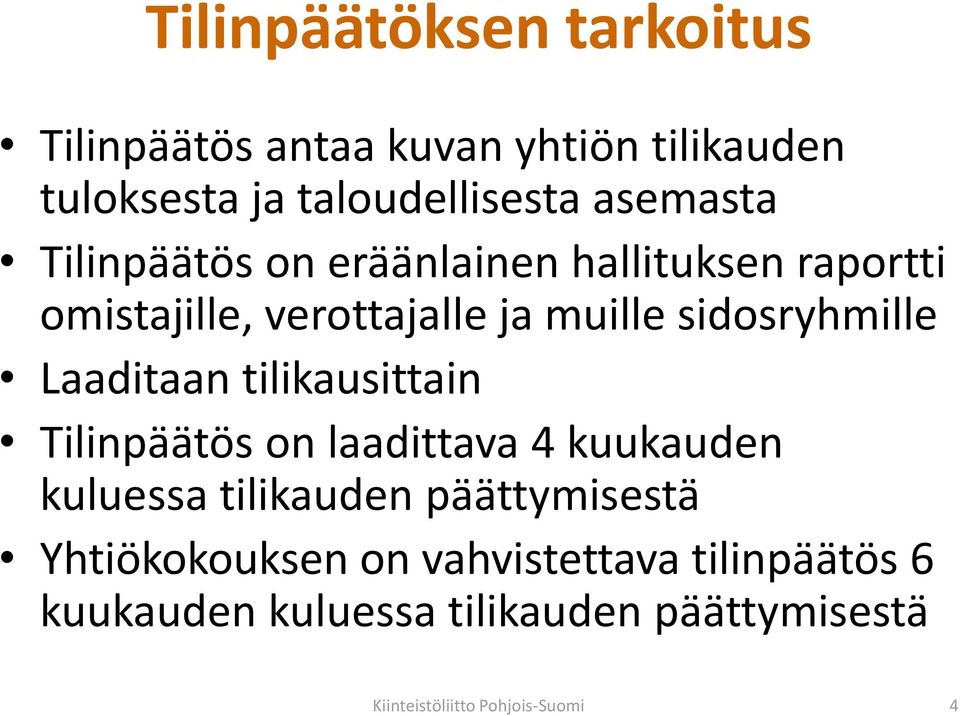 Tilinpäätöksen tarkoitus

• Tilinpäätös antaa kuvan yhtiön tilikauden tuloksesta ja taloudellisesta asemasta
• Tilinpäätös on eräänlainen hallituksen raportti omistajille, verottajalle ja muille sidosryhmille
• Laaditaan tilikausittain
• Tilinpäätös on laadittava 4 kuukauden kuluessa tilikauden päättymisestä
• Yhtiökokouksen on vahvistettava tilinpäätös 6 kuukauden kuluessa tilikauden päättymisestä

Kiinteistöliitto Pohjois-Suomi

4